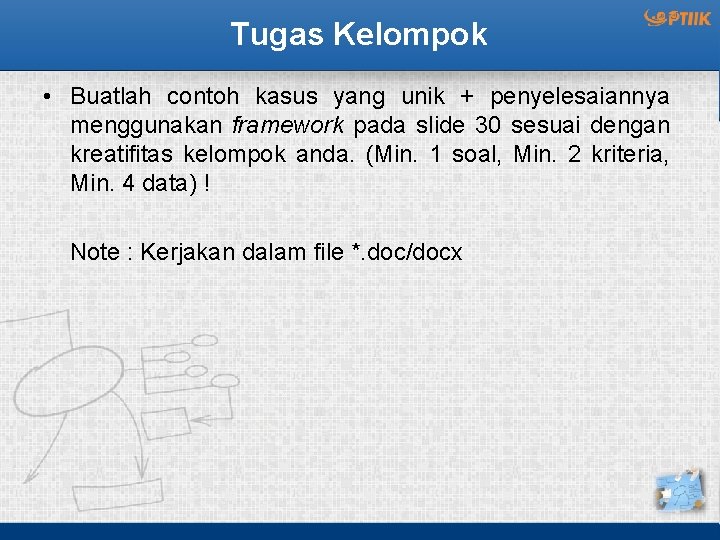 Tugas Kelompok

PTIIK

• Buatlah contoh kasus yang unik + penyelesaiannya menggunakan framework pada slide 30 sesuai dengan kreatifitas kelompok anda. (Min. 1 soal, Min. 2 kriteria, Min. 4 data) !

Note : Kerjakan dalam file *.doc/docx